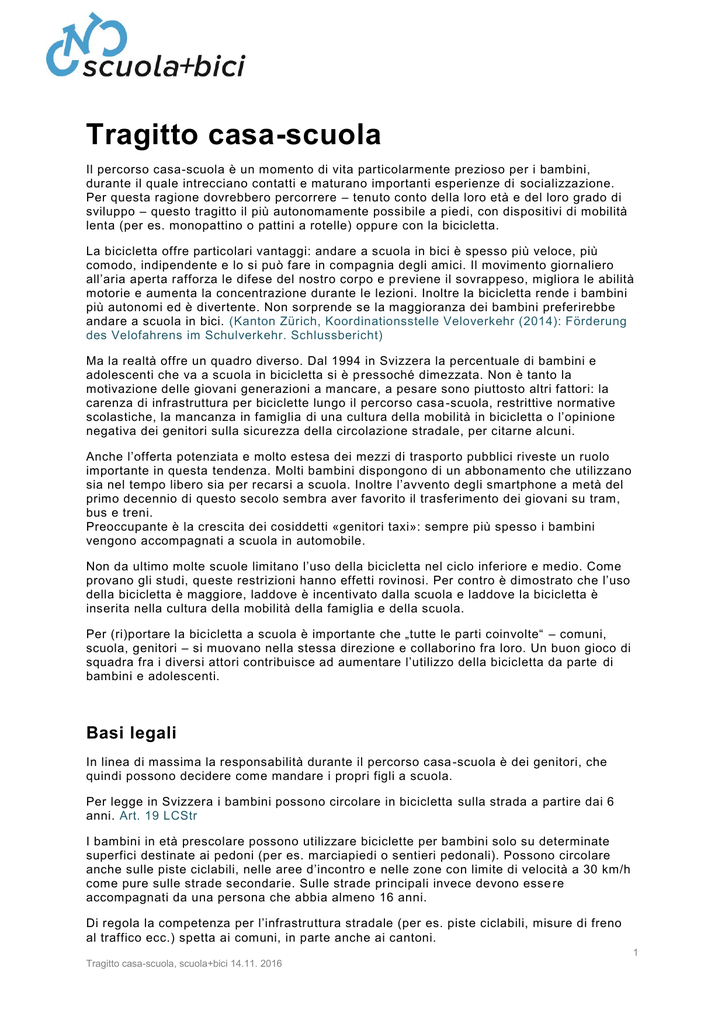 scuola+bici

Tragitto casa-scuola

Il percorso casa-scuola è un momento di vita particolarmente prezioso per i bambini, durante il quale intrecciano contatti e maturano importanti esperienze di socializzazione. Per questa ragione dovrebbero percorrere – tenuto conto della loro età e del loro grado di sviluppo – questo tragitto il più autonomamente possibile a piedi, con dispositivi di mobilità lenta (per es. monopattino o pattini a rotelle) oppure con la bicicletta.

La bicicletta offre particolari vantaggi: andare a scuola in bici è spesso più veloce, più comodo, indipendente e lo si può fare in compagnia degli amici. Il movimento giornaliero all'aria aperta rafforza le difese del nostro corpo e previene il sovrappeso, migliora le abilità motorie e aumenta la concentrazione durante le lezioni. Inoltre la bicicletta rende i bambini più autonomi ed è divertente. Non sorprende se la maggioranza dei bambini preferirebbe andare a scuola in bici. (Kanton Zürich, Koordinationsstelle Veloverkehr (2014): Förderung des Velofahrens im Schulverkehr. Schlussbericht)

Ma la realtà offre un quadro diverso. Dal 1994 in Svizzera la percentuale di bambini e adolescenti che va a scuola in bicicletta si è pressoché dimezzata. Non è tanto la motivazione delle giovani generazioni a mancare, a pesare sono piuttosto altri fattori: la carenza di infrastruttura per biciclette lungo il percorso casa-scuola, restrittive normative scolastiche, la mancanza in famiglia di una cultura della mobilità in bicicletta o l'opinione negativa dei genitori sulla sicurezza della circolazione stradale, per citarne alcuni.

Anche l'offerta potenziata e molto estesa dei mezzi di trasporto pubblici riveste un ruolo importante in questa tendenza. Molti bambini dispongono di un abbonamento che utilizzano sia nel tempo libero sia per recarsi a scuola. Inoltre l'avvento degli smartphone a metà del primo decennio di questo secolo sembra aver favorito il trasferimento dei giovani su tram, bus e treni.
Preoccupante è la crescita dei cosiddetti «genitori taxi»: sempre più spesso i bambini vengono accompagnati a scuola in automobile.

Non da ultimo molte scuole limitano l'uso della bicicletta nel ciclo inferiore e medio. Come provano gli studi, queste restrizioni hanno effetti rovinosi. Per contro è dimostrato che l'uso della bicicletta è maggiore, laddove è incentivato dalla scuola e laddove la bicicletta è inserita nella cultura della mobilità della famiglia e della scuola.

Per (ri)portare la bicicletta a scuola è importante che „tutte le parti coinvolte“ – comuni, scuola, genitori – si muovano nella stessa direzione e collaborino fra loro. Un buon gioco di squadra fra i diversi attori contribuisce ad aumentare l'utilizzo della bicicletta da parte di bambini e adolescenti.

Basi legali

In linea di massima la responsabilità durante il percorso casa-scuola è dei genitori, che quindi possono decidere come mandare i propri figli a scuola.

Per legge in Svizzera i bambini possono circolare in bicicletta sulla strada a partire dai 6 anni. Art. 19 LCStr

I bambini in età prescolare possono utilizzare biciclette per bambini solo su determinate superfici destinate ai pedoni (per es. marciapiedi o sentieri pedonali). Possono circolare anche sulle piste ciclabili, nelle aree d'incontro e nelle zone con limite di velocità a 30 km/h come pure sulle strade secondarie. Sulle strade principali invece devono essere accompagnati da una persona che abbia almeno 16 anni.

Di regola la competenza per l'infrastruttura stradale (per es. piste ciclabili, misure di freno al traffico ecc.) spetta ai comuni, in parte anche ai cantoni.

1

Tragitto casa-scuola, scuola+bici 14.11. 2016